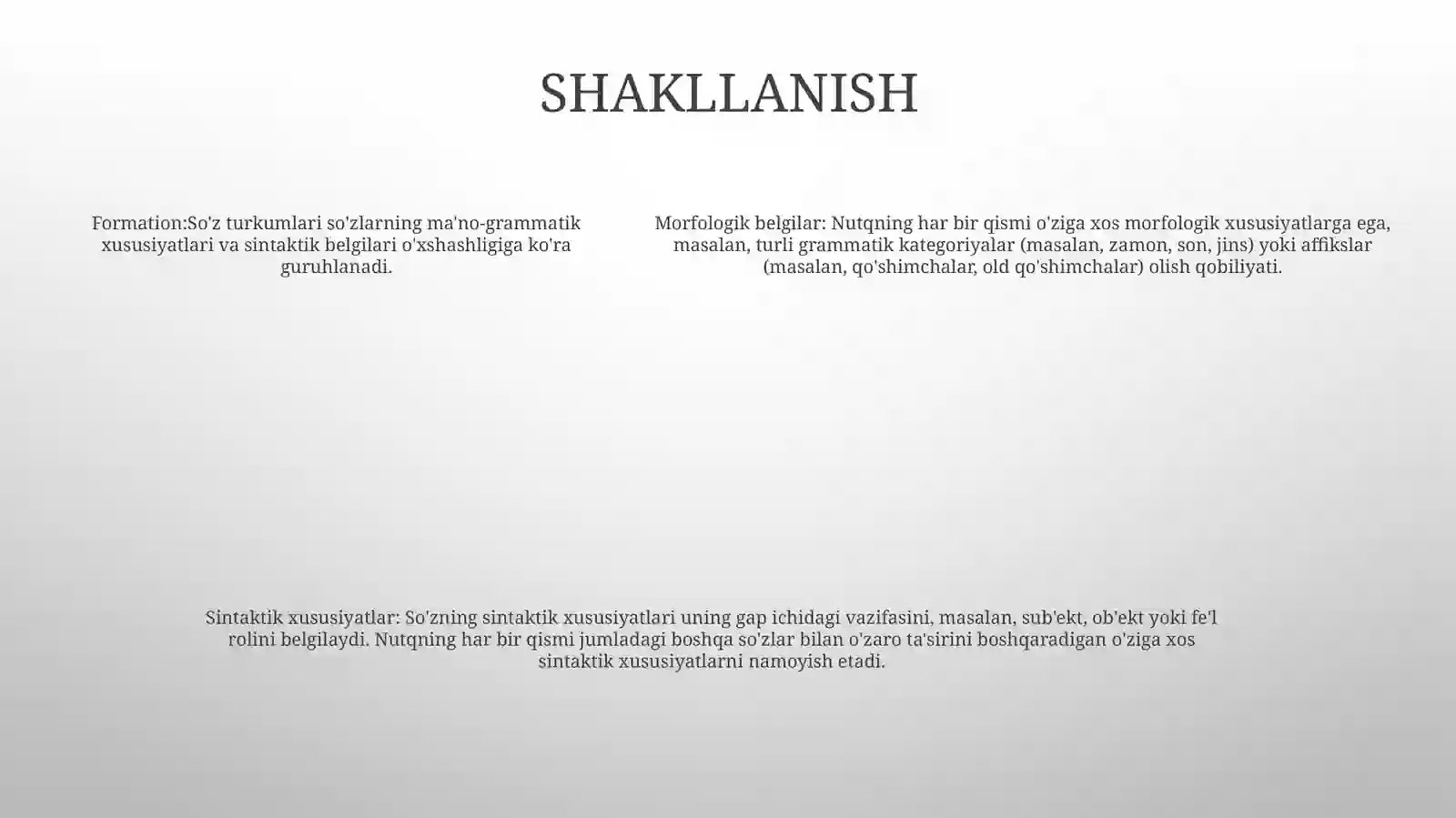 SHAKLLANISH

Formation:So'z turkumlari so'zlarning ma'no-grammatik xususiyatlari va sintaktik belgilari o'xshashligiga ko'ra guruhlanadi.

Morfologik belgilar: Nutqning har bir qismi o'ziga xos morfologik xususiyatlarga ega, masalan, turli grammatik kategoriyalar (masalan, zamon, son, jins) yoki affikslar (masalan, qo'shimchalar, old qo'shimchalar) olish qobiliyati.

Sintaktik xususiyatlar: So'zning sintaktik xususiyatlari uning gap ichidagi vazifasini, masalan, sub'ekt, ob'ekt yoki fe'l rolini belgilaydi. Nutqning har bir qismi jumladagi boshqa so'zlar bilan o'zaro ta'sirini boshqaradigan o'ziga xos sintaktik xususiyatlarni namoyish etadi.